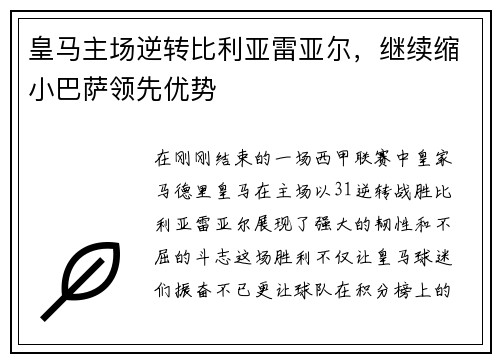 皇马主场逆转比利亚雷亚尔，继续缩小巴萨领先优势

在刚刚结束的一场西甲联赛中皇家马德里皇马在主场以31逆转战胜比利亚雷亚尔展现了强大的韧性和不屈的斗志这场胜利不仅让皇马球迷们振奋不已更让球队在积分榜上的